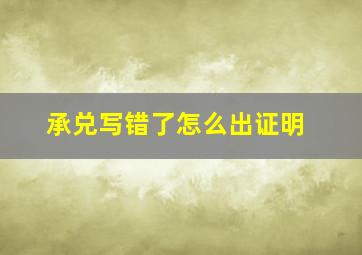 承兑写错了怎么出证明